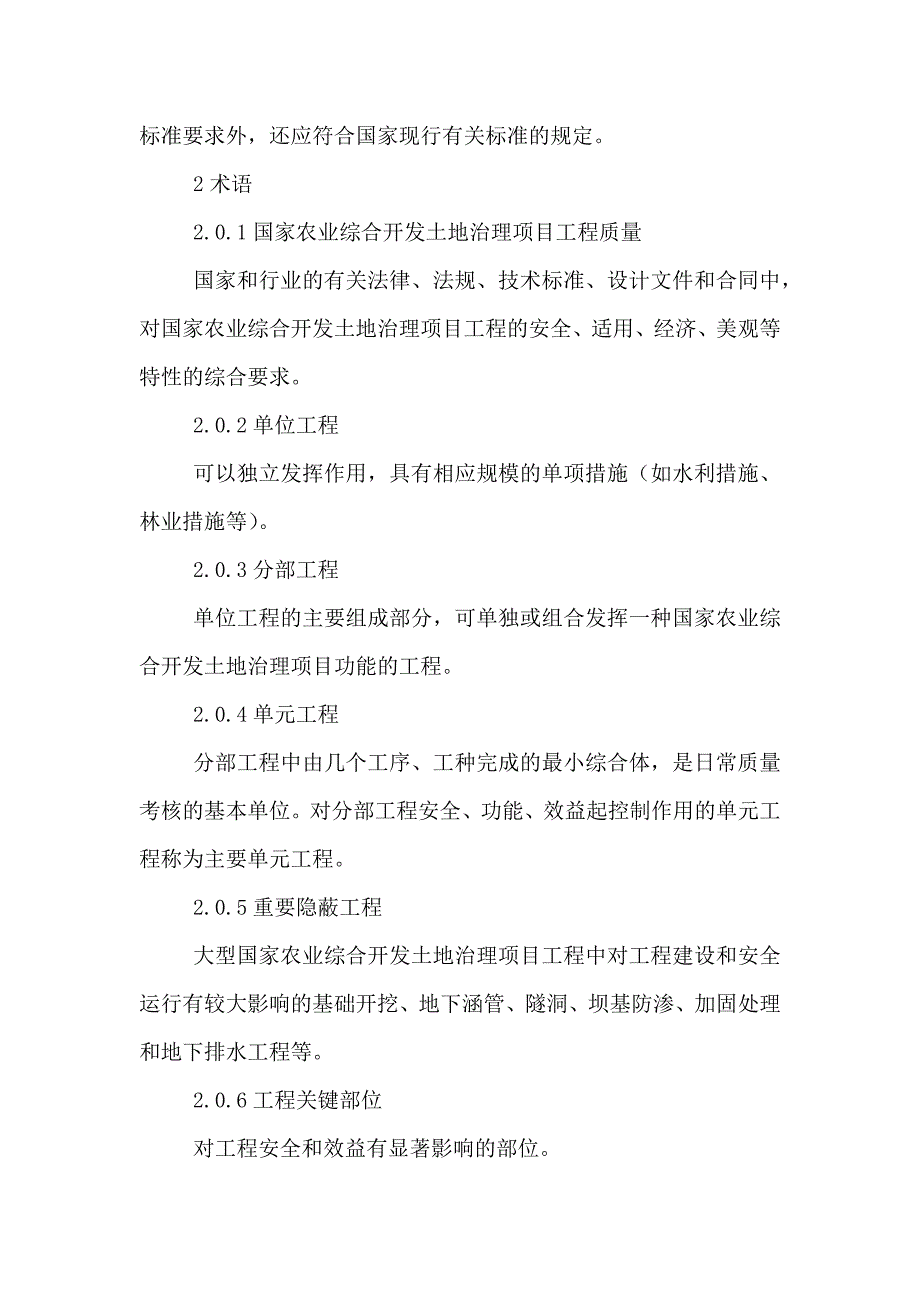 标准要求外，还应符合国家现行有关标准的规定。

2 术语

2.0.1 国家农业综合开发土地治理项目工程质量

国家和行业的有关法律、法规、技术标准、设计文件和合同中，对国家农业综合开发土地治理项目工程的安全、适用、经济、美观等特性的综合要求。

2.0.2 单位工程

可以独立发挥作用，具有相应规模的单项措施（如水利措施、林业措施等）。

2.0.3 分部工程

单位工程的主要组成部分，可单独或组合发挥一种国家农业综合开发土地治理项目功能的工程。

2.0.4 单元工程

分部工程中由几个工序、工种完成的最小综合体，是日常质量考核的基本单位。对分部工程安全、功能、效益起控制作用的单元工程称为主要单元工程。

2.0.5 重要隐蔽工程

大型国家农业综合开发土地治理项目工程中对工程建设和安全运行有较大影响的基础开挖、地下涵管、隧洞、坝基防渗、加固处理和地下排水工程等。

2.0.6 工程关键部位

对工程安全和效益有显著影响的部位。